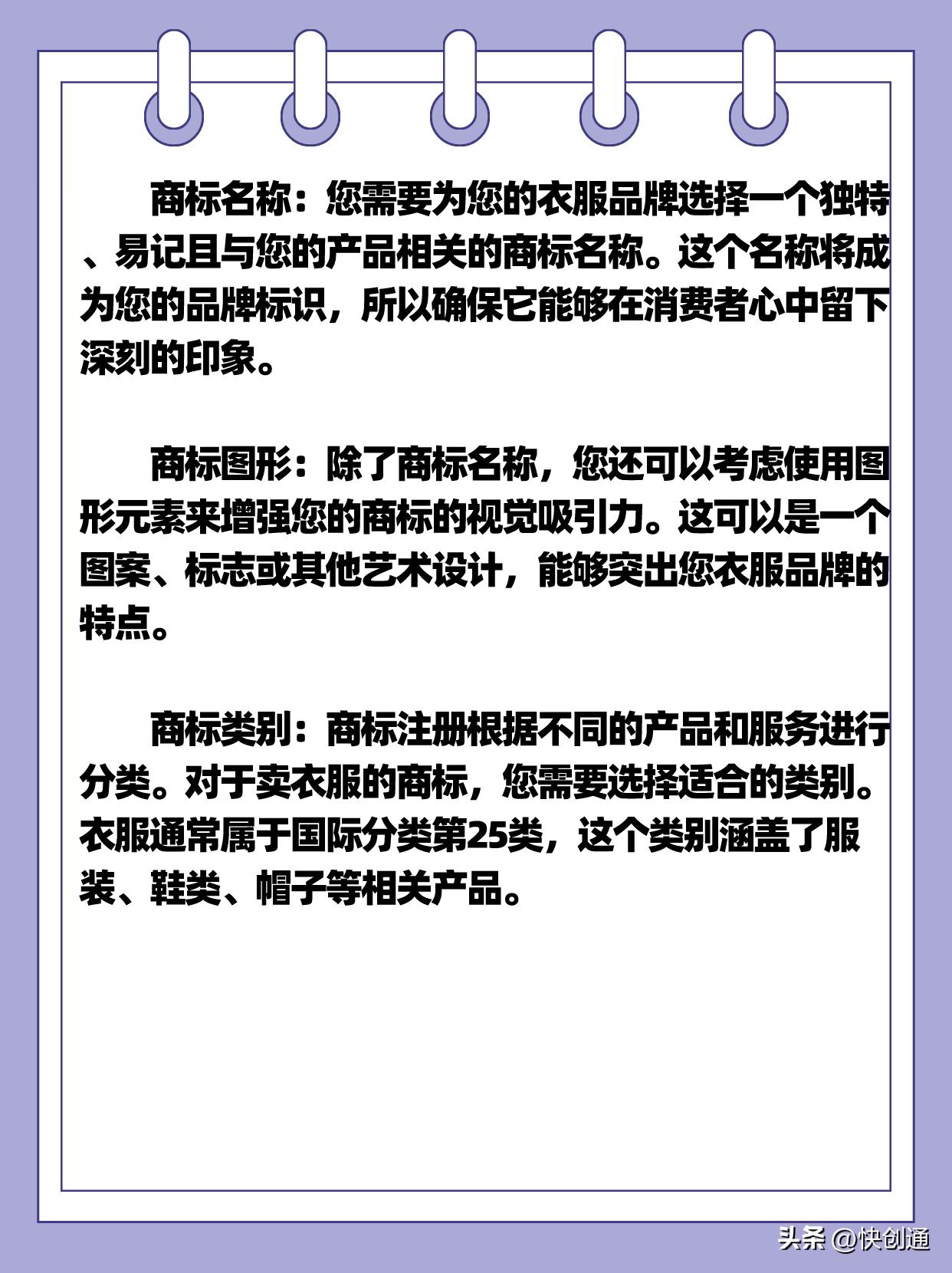 商标名称：您需要为您的衣服品牌选择一个独特、易记且与您的产品相关的商标名称。这个名称将成为您的品牌标识，所以确保它能够在消费者心中留下深刻的印象。

商标图形：除了商标名称，您还可以考虑使用图形元素来增强您的商标的视觉吸引力。这可以是一个图案、标志或其他艺术设计，能够突出您衣服品牌的特点。

商标类别：商标注册根据不同的产品和服务进行分类。对于卖衣服的商标，您需要选择适合的类别。衣服通常属于国际分类第25类，这个类别涵盖了服装、鞋类、帽子等相关产品。

头条 @快创通